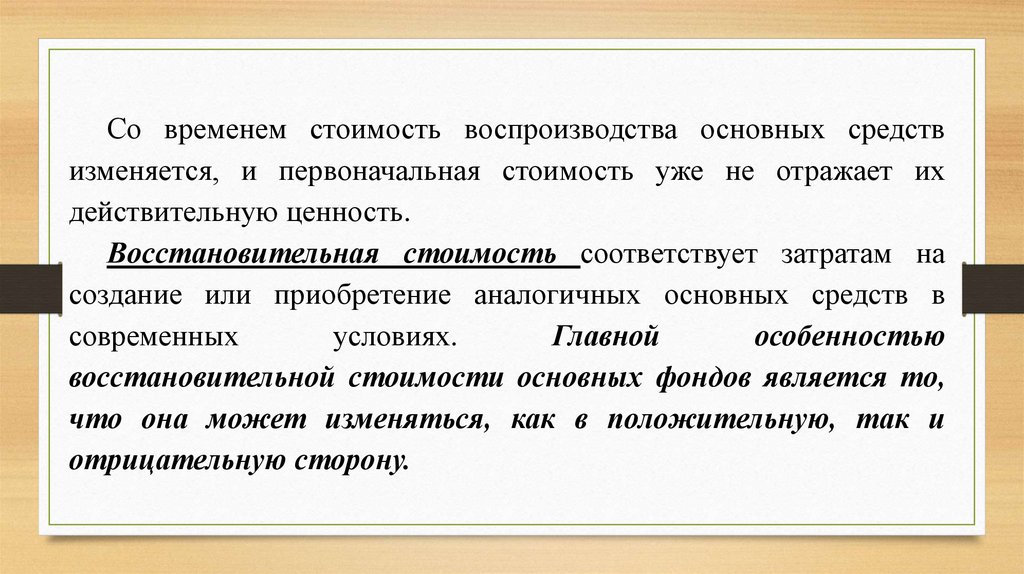 Со временем стоимость воспроизводства основных средств изменяется, и первоначальная стоимость уже не отражает их действительную ценность.

Восстановительная стоимость соответствует затратам на создание или приобретение аналогичных основных средств в современных условиях. Главной особенностью восстановительной стоимости основных фондов является то, что она может изменяться, как в положительную, так и отрицательную сторону.